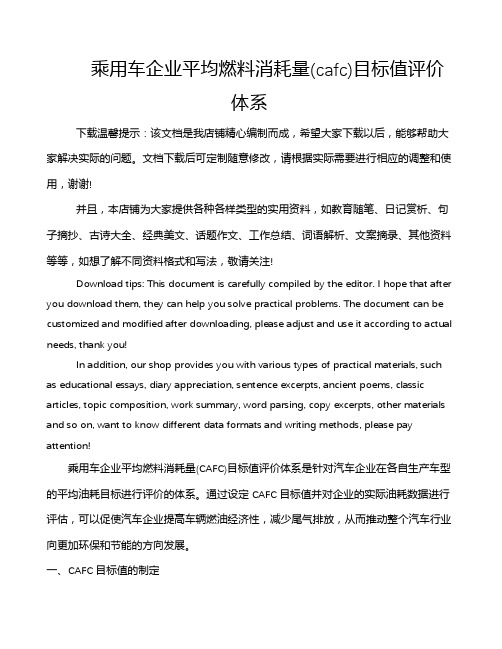 乘用车企业平均燃料消耗量(cafc)目标值评价体系

下载温馨提示：该文档是我店铺精心编制而成，希望大家下载以后，能够帮助大家解决实际的问题。文档下载后可定制随意修改，请根据实际需要进行相应的调整和使用，谢谢!

并且，本店铺为大家提供各种各样类型的实用资料，如教育随笔、日记赏析、句子摘抄、古诗大全、经典美文、话题作文、工作总结、词语解析、文案摘录、其他资料等等，如想了解不同资料格式和写法，敬请关注!

Download tips: This document is carefully compiled by the editor. I hope that after you download them, they can help you solve practical problems. The document can be customized and modified after downloading, please adjust and use it according to actual needs, thank you!

In addition, our shop provides you with various types of practical materials, such as educational essays, diary appreciation, sentence excerpts, ancient poems, classic articles, topic composition, work summary, word parsing, copy excerpts, other materials and so on, want to know different data formats and writing methods, please pay attention!

乘用车企业平均燃料消耗量(CAFC)目标值评价体系是针对汽车企业在各自生产车型的平均油耗目标进行评价的体系。通过设定 CAFC 目标值并对企业的实际油耗数据进行评估，可以促使汽车企业提高车辆燃油经济性，减少尾气排放，从而推动整个汽车行业向更加环保和节能的方向发展。

一、CAFC 目标值的制定